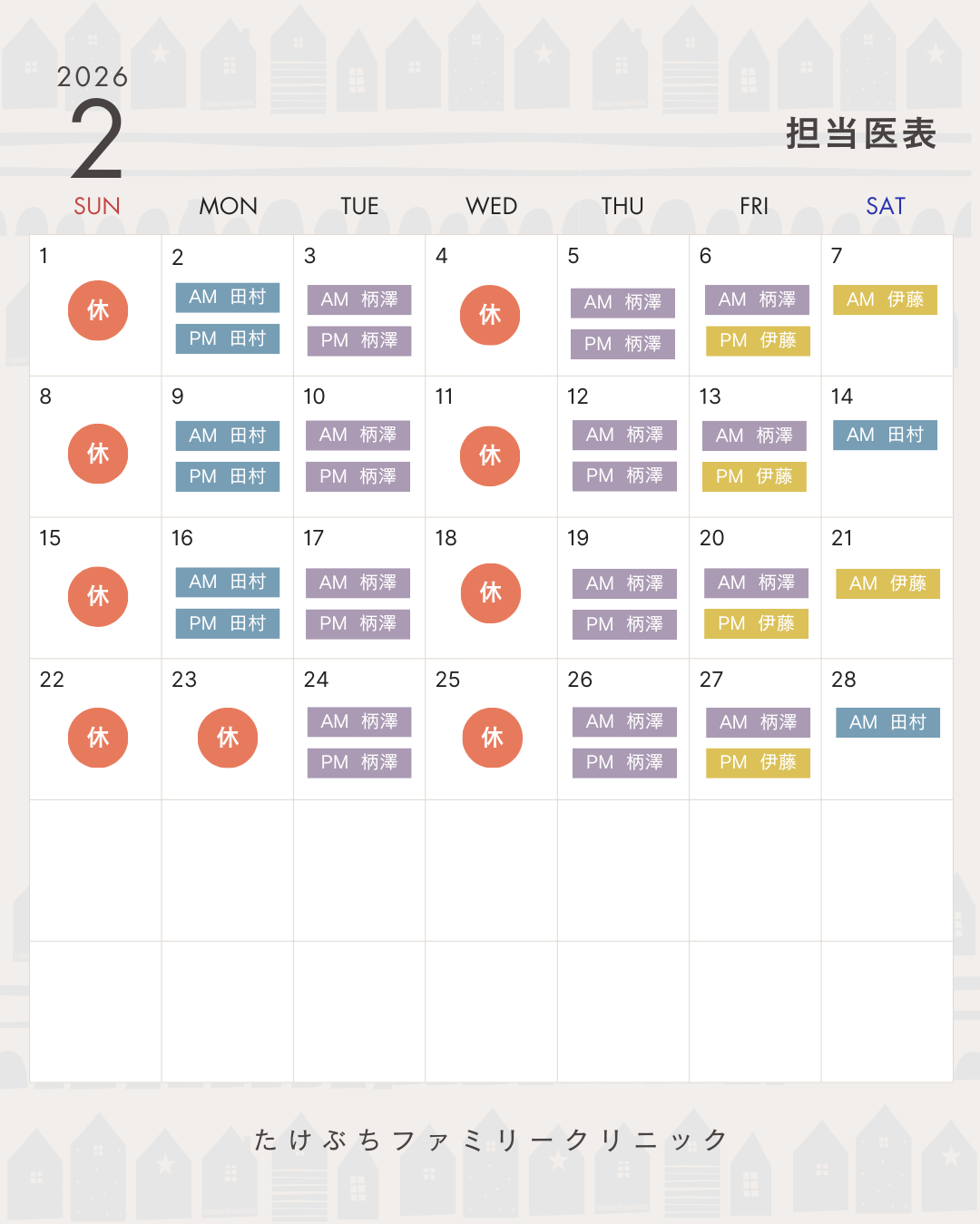 2026
2

担当医表

| SUN | MON | TUE | WED | THU | FRI | SAT |
|---|---|---|---|---|---|---|
| 1 休 | 2 AM 田村 PM 田村 | 3 AM 柄澤 PM 柄澤 | 4 休 | 5 AM 柄澤 PM 柄澤 | 6 AM 柄澤 PM 伊藤 | 7 AM 伊藤 |
| 8 休 | 9 AM 田村 PM 田村 | 10 AM 柄澤 PM 柄澤 | 11 休 | 12 AM 柄澤 PM 柄澤 | 13 AM 柄澤 PM 伊藤 | 14 AM 田村 |
| 15 休 | 16 AM 田村 PM 田村 | 17 AM 柄澤 PM 柄澤 | 18 休 | 19 AM 柄澤 PM 柄澤 | 20 AM 柄澤 PM 伊藤 | 21 AM 伊藤 |
| 22 休 | 23 休 | 24 AM 柄澤 PM 柄澤 | 25 休 | 26 AM 柄澤 PM 柄澤 | 27 AM 柄澤 PM 伊藤 | 28 AM 田村 |
| | | | | | | |
| | | | | | | |

たけぶちファミリークリニック